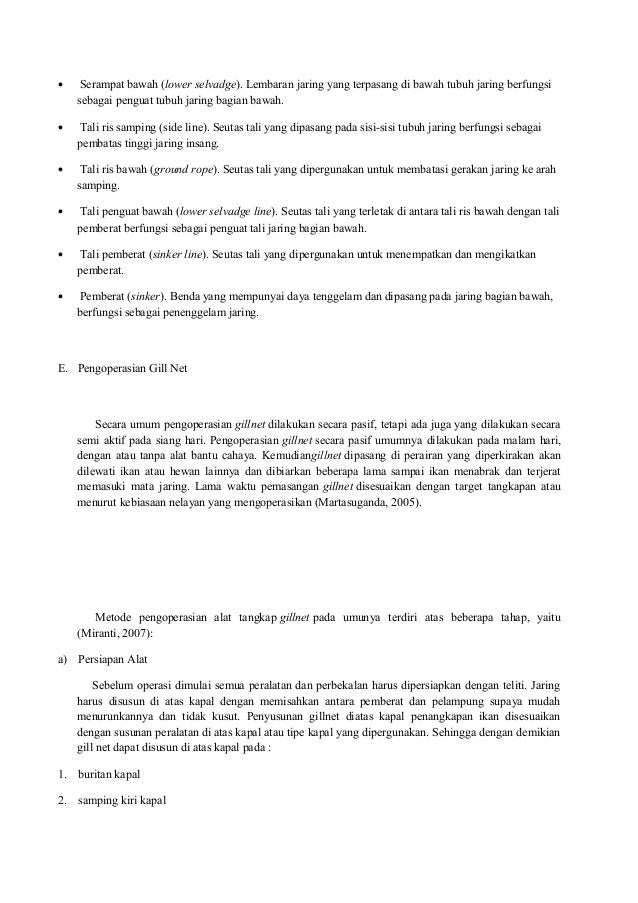 • Serampat bawah (lower selvadge). Lembaran jaring yang terpasang di bawah tubuh jaring berfungsi sebagai penguat tubuh jaring bagian bawah.

• Tali ris samping (side line). Seutas tali yang dipasang pada sisi-sisi tubuh jaring berfungsi sebagai pembatas tinggi jaring insang.

• Tali ris bawah (ground rope). Seutas tali yang dipergunakan untuk membatasi gerakan jaring ke arah samping.

• Tali penguat bawah (lower selvadge line). Seutas tali yang terletak di antara tali ris bawah dengan tali pemberat berfungsi sebagai penguat tali jaring bagian bawah.

• Tali pemberat (sinker line). Seutas tali yang dipergunakan untuk menempatkan dan mengikatkan pemberat.

• Pemberat (sinker). Benda yang mempunyai daya tenggelam dan dipasang pada jaring bagian bawah, berfungsi sebagai penenggelam jaring.

E. Pengoperasian Gill Net

Secara umum pengoperasian gillnet dilakukan secara pasif, tetapi ada juga yang dilakukan secara semi aktif pada siang hari. Pengoperasian gillnet secara pasif umumnya dilakukan pada malam hari, dengan atau tanpa alat bantu cahaya. Kemudiangillnet dipasang di perairan yang diperkirakan akan dilewati ikan atau hewan lainnya dan dibiarkan beberapa lama sampai ikan menabrak dan terjerat memasuki mata jaring. Lama waktu pemasangan gillnet disesuaikan dengan target tangkapan atau menurut kebiasaan nelayan yang mengoperasikan (Martasuganda, 2005).

Metode pengoperasian alat tangkap gillnet pada umunya terdiri atas beberapa tahap, yaitu (Miranti, 2007):

a) Persiapan Alat

Sebelum operasi dimulai semua peralatan dan perbekalan harus dipersiapkan dengan teliti. Jaring harus disusun di atas kapal dengan memisahkan antara pemberat dan pelampung supaya mudah menurunkannya dan tidak kusut. Penyusunan gillnet diatas kapal penangkapan ikan disesuaikan dengan susunan peralatan di atas kapal atau tipe kapal yang dipergunakan. Sehingga dengan demikian gill net dapat disusun di atas kapal pada :

1. buritan kapal

2. samping kiri kapal